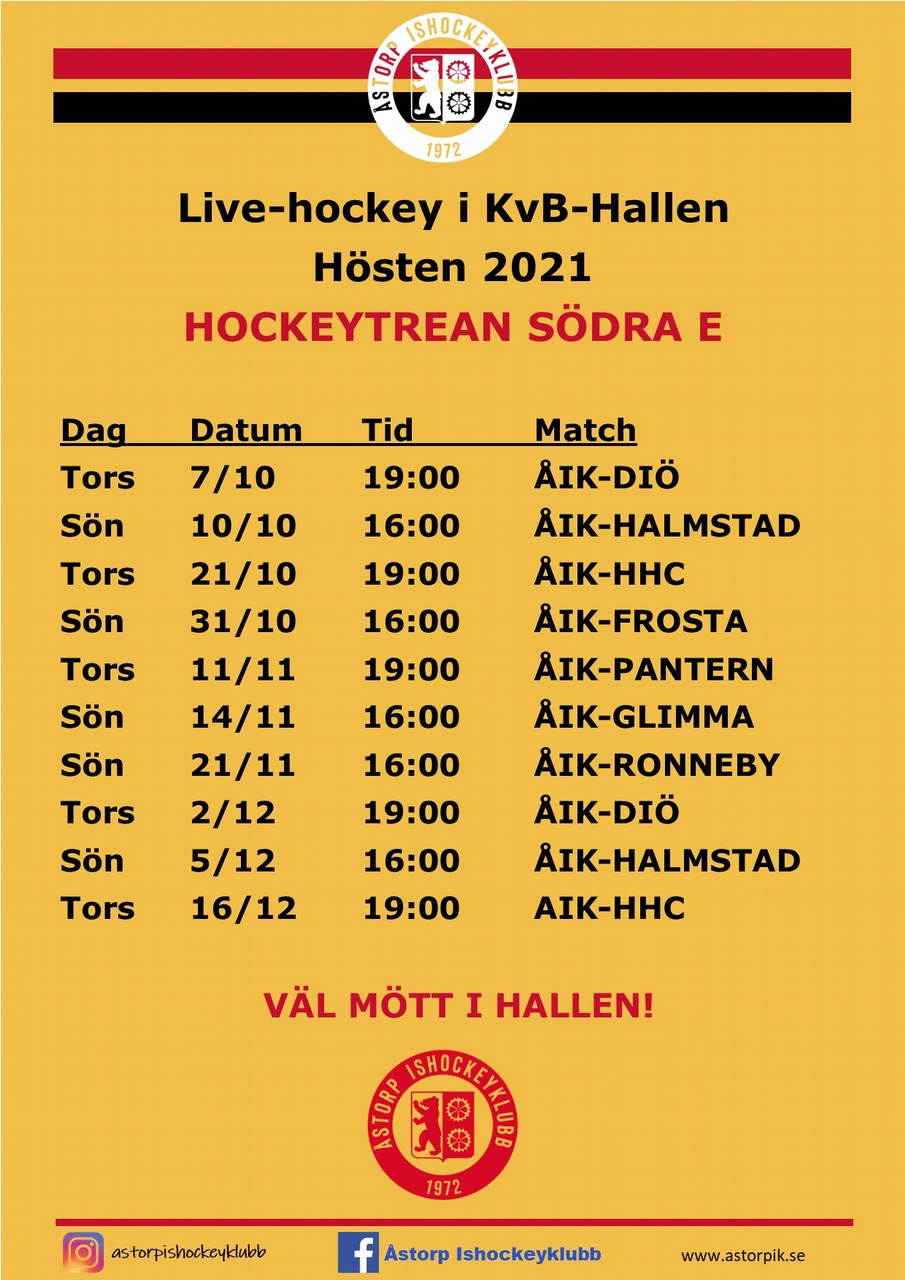 ÅSTORP ISHOCKEYKLUBB
1972

Live-hockey i KvB-Hallen
Hösten 2021
HOCKEYTREAN SÖDRA E

| Dag | Datum | Tid | Match |
|---|---|---|---|
| Tors | 7/10 | 19:00 | ÅIK-DIÖ |
| Sön | 10/10 | 16:00 | ÅIK-HALMSTAD |
| Tors | 21/10 | 19:00 | ÅIK-HHC |
| Sön | 31/10 | 16:00 | ÅIK-FROSTA |
| Tors | 11/11 | 19:00 | ÅIK-PANTERN |
| Sön | 14/11 | 16:00 | ÅIK-GLIMMA |
| Sön | 21/11 | 16:00 | ÅIK-RONNEBY |
| Tors | 2/12 | 19:00 | ÅIK-DIÖ |
| Sön | 5/12 | 16:00 | ÅIK-HALMSTAD |
| Tors | 16/12 | 19:00 | AIK-HHC |

VÄL MÖTT I HALLEN!

ÅSTORP ISHOCKEYKLUBB
1972

astorpishockeyklubb
Åstorp Ishockeyklubb
www.astorpik.se